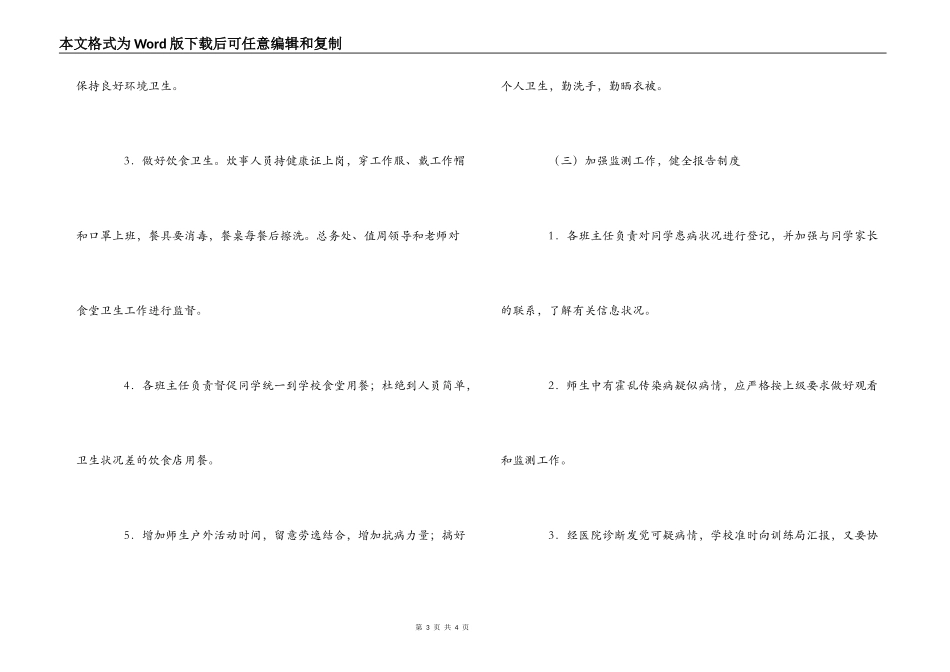 本文格式为Word版下载后可任意编辑和复制

保持良好环境卫生。

3．做好饮食卫生。炊事人员持健康证上岗，穿工作服、戴工作帽和口罩上班，餐具要消毒，餐桌每餐后擦洗。总务处、值周领导和老师对食堂卫生工作进行监督。

4．各班主任负责督促同学统一到学校食堂用餐；杜绝到人员简单，卫生状况差的饮食店用餐。

5．增加师生户外活动时间，留意劳逸结合，增加抗病力量；搞好个人卫生，勤洗手，勤晒衣被。

（三）加强监测工作，健全报告制度

1．各班主任负责对同学患病状况进行登记，并加强与同学家长的联系，了解有关信息状况。

2．师生中有霍乱传染病疑似病情，应严格按上级要求做好观看和监测工作。

3．经医院诊断发觉可疑病情，学校准时向训练局汇报，又要协

第 3 页 共 4 页